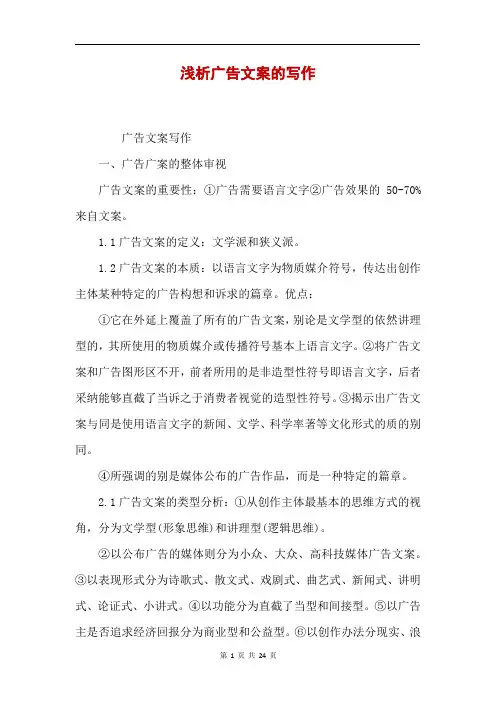 浅析广告文案的写作

广告文案写作

一、广告广案的整体审视

广告文案的重要性：①广告需要语言文字②广告效果的 50-70%来自文案。

1.1 广告文案的定义：文学派和狭义派。

1.2 广告文案的本质：以语言文字为物质媒介符号，传达出创作主体某种特定的广告构想和诉求的篇章。优点：

①它在外延上覆盖了所有的广告文案，别论是文学型的依然讲理型的，其所使用的物质媒介或传播符号基本上语言文字。②将广告文案和广告图形区不开，前者所用的是非造型性符号即语言文字，后者采纳能够直截了当诉之于消费者视觉的造型性符号。③揭示出广告文案与同是使用语言文字的新闻、文学、科学率著等文化形式的质的别同。

④所强调的别是媒体公布的广告作品，而是一种特定的篇章。

2.1 广告文案的类型分析：①从创作主体最基本的思维方式的视角，分为文学型(形象思维)和讲理型(逻辑思维)。

②以公布广告的媒体则分为小众、大众、高科技媒体广告文案。③以表现形式分为诗歌式、散文式、戏剧式、曲艺式、新闻式、讲明式、论证式、小讲式。④以功能分为直截了当型和间接型。⑤以广告主是否追求经济回报分为商业型和公益型。⑥以创作办法分现实、浪

第 1 页 共 24 页